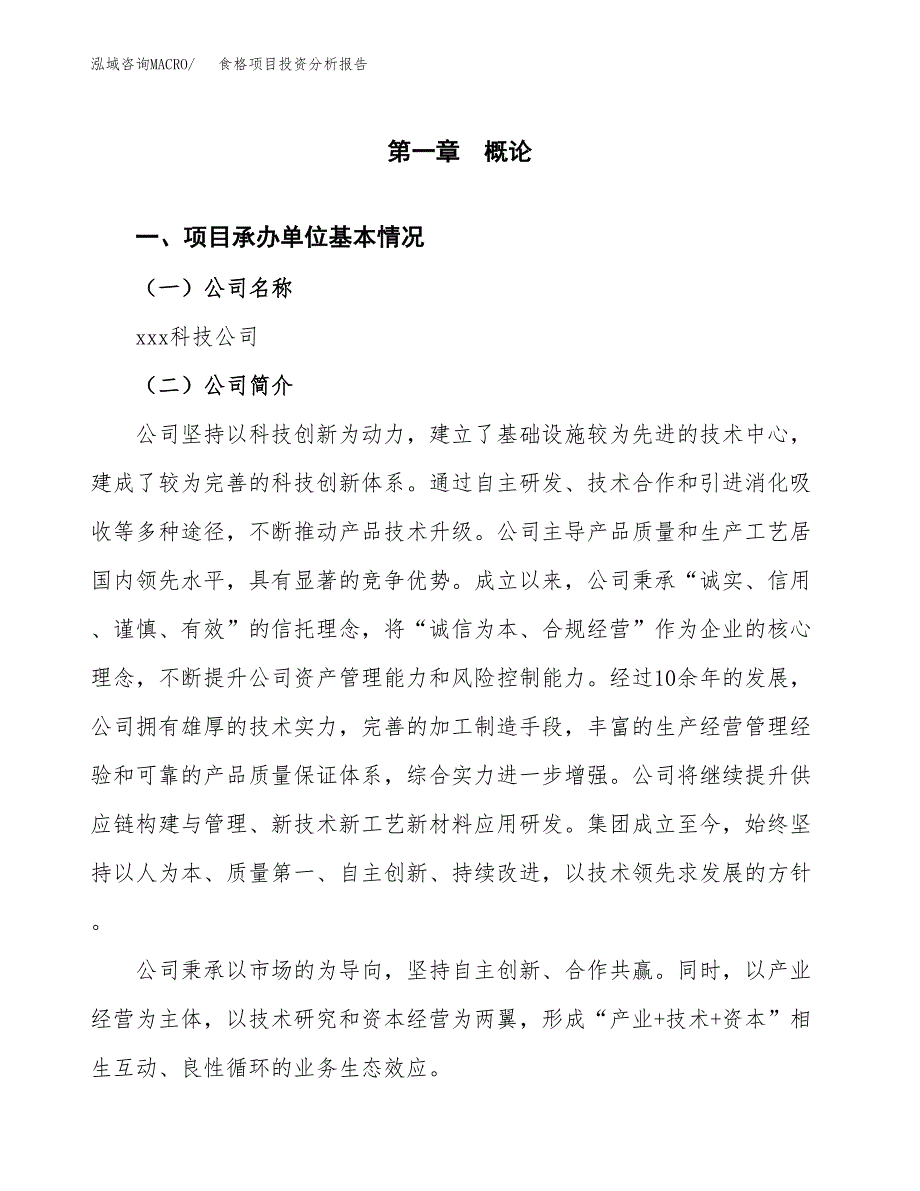 泓域咨询MACRO/　食格项目投资分析报告

第一章　概论

一、项目承办单位基本情况

（一）公司名称

xxx科技公司

（二）公司简介

公司坚持以科技创新为动力，建立了基础设施较为先进的技术中心，建成了较为完善的科技创新体系。通过自主研发、技术合作和引进消化吸收等多种途径，不断推动产品技术升级。公司主导产品质量和生产工艺居国内领先水平，具有显著的竞争优势。成立以来，公司秉承“诚实、信用、谨慎、有效”的信托理念，将“诚信为本、合规经营”作为企业的核心理念，不断提升公司资产管理能力和风险控制能力。经过10余年的发展，公司拥有雄厚的技术实力，完善的加工制造手段，丰富的生产经营管理经验和可靠的产品质量保证体系，综合实力进一步增强。公司将继续提升供应链构建与管理、新技术新工艺新材料应用研发。集团成立至今，始终坚持以人为本、质量第一、自主创新、持续改进，以技术领先求发展的方针。

公司秉承以市场的为导向，坚持自主创新、合作共赢。同时，以产业经营为主体，以技术研究和资本经营为两翼，形成“产业+技术+资本”相生互动、良性循环的业务生态效应。